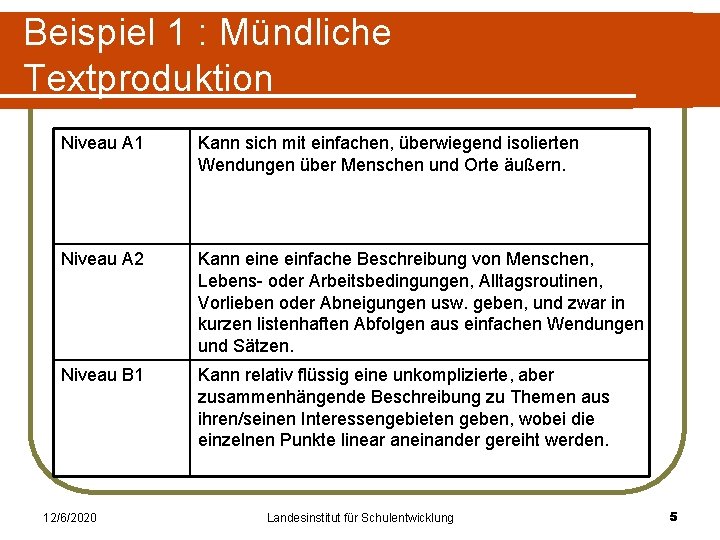 Beispiel 1 : Mündliche Textproduktion

| Niveau A1 | Kann sich mit einfachen, überwiegend isolierten Wendungen über Menschen und Orte äußern. |
|---|---|
| Niveau A2 | Kann eine einfache Beschreibung von Menschen, Lebens- oder Arbeitsbedingungen, Alltagsroutinen, Vorlieben oder Abneigungen usw. geben, und zwar in kurzen listenhaften Abfolgen aus einfachen Wendungen und Sätzen. |
| Niveau B1 | Kann relativ flüssig eine unkomplizierte, aber zusammenhängende Beschreibung zu Themen aus ihren/seinen Interessengebieten geben, wobei die einzelnen Punkte linear aneinander gereiht werden. |

12/6/2020 Landesinstitut für Schulentwicklung 5